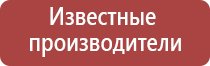 Известные производители